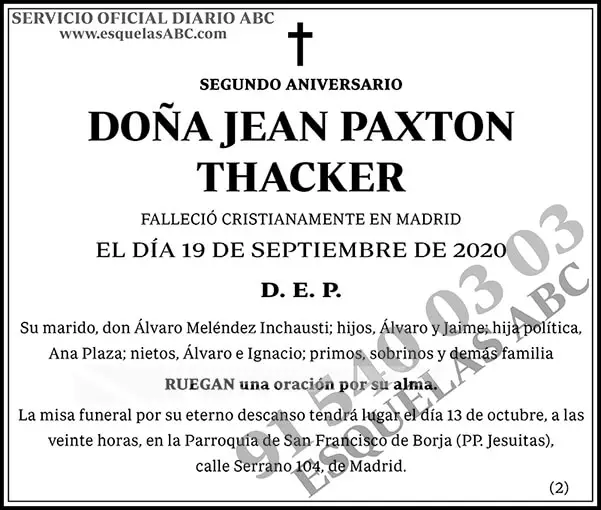 SERVICIO OFICIAL DIARIO ABC
www.esquelasABC.com

SEGUNDO ANIVERSARIO

DOÑA JEAN PAXTON THACKER

FALLECIÓ CRISTIANAMENTE EN MADRID
EL DÍA 19 DE SEPTIEMBRE DE 2020

D. E. P.

Su marido, don Álvaro Meléndez Inchausti; hijos, Álvaro y Jaime; hija política, Ana Plaza; nietos, Álvaro e Ignacio; primos, sobrinos y demás familia

RUEGAN una oración por su alma.

La misa funeral por su eterno descanso tendrá lugar el día 13 de octubre, a las veinte horas, en la Parroquia de San Francisco de Borja (PP. Jesuitas), calle Serrano 104, de Madrid.

(2)

91 540 03 03
ESQUELAS ABC